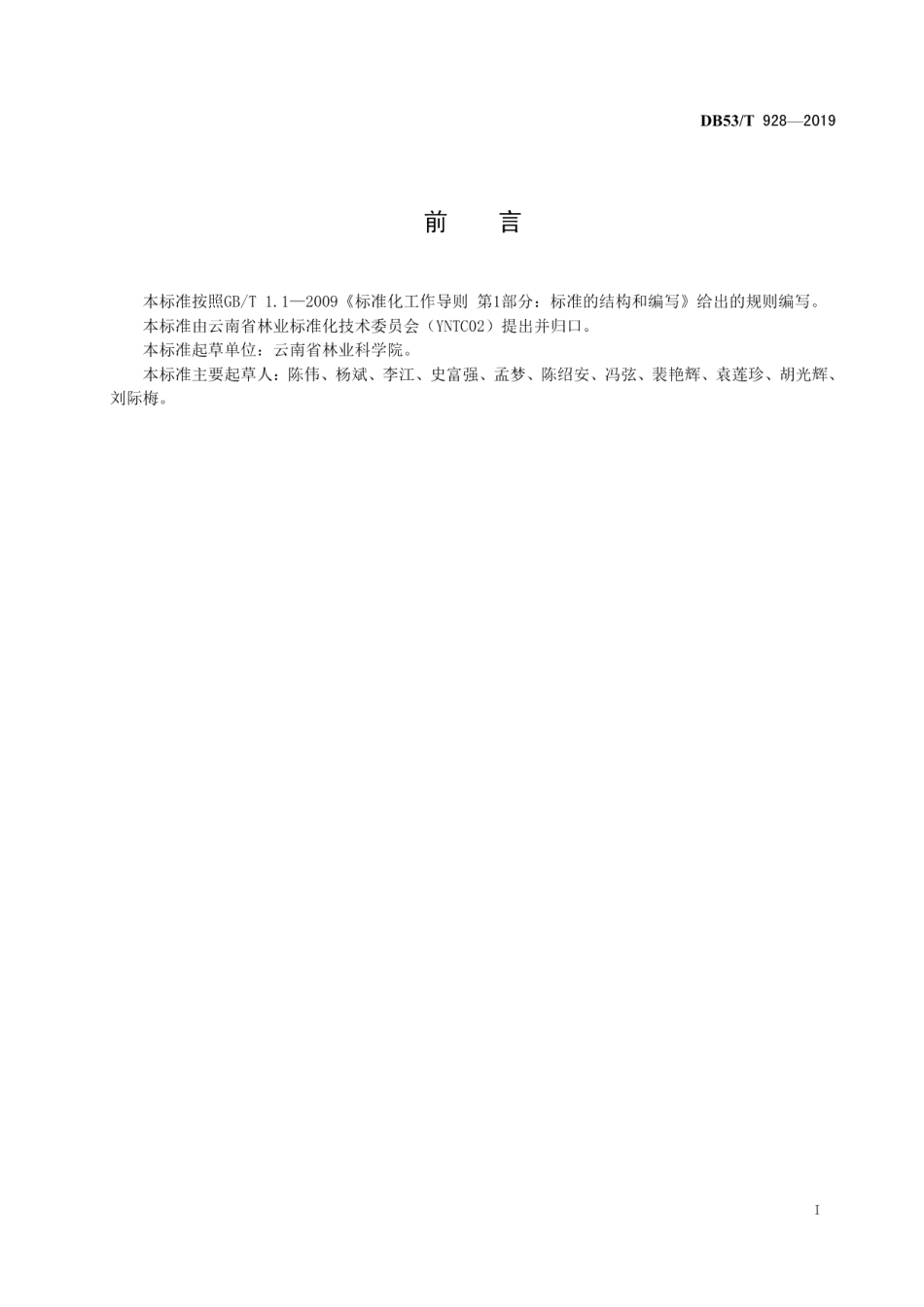 DB53/T 928—2019

前　言

本标准按照GB/T 1.1—2009《标准化工作导则 第1部分：标准的结构和编写》给出的规则编写。

本标准由云南省林业标准化技术委员会（YNTC02）提出并归口。

本标准起草单位：云南省林业科学院。

本标准主要起草人：陈伟、杨斌、李江、史富强、孟梦、陈绍安、冯弦、裴艳辉、袁莲珍、胡光辉、刘际梅。

I